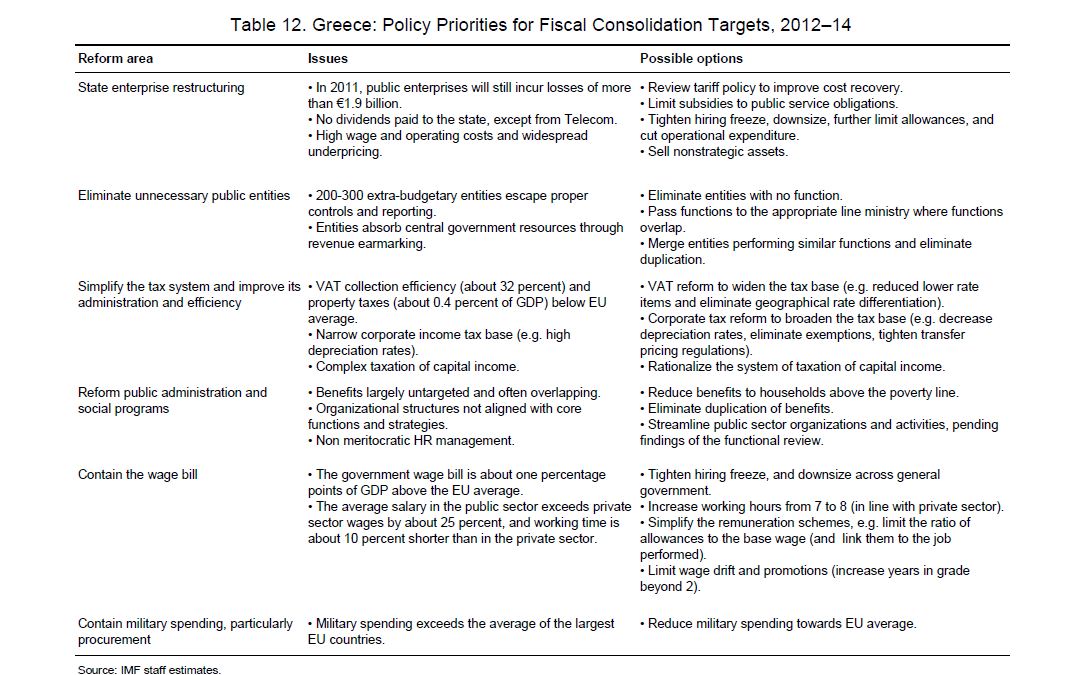 Table 12. Greece: Policy Priorities for Fiscal Consolidation Targets, 2012–14

| Reform area | Issues | Possible options |
|---|---|---|
| State enterprise restructuring | • In 2011, public enterprises will still incur losses of more than €1.9 billion. • No dividends paid to the state, except from Telecom. • High wage and operating costs and widespread underpricing. | • Review tariff policy to improve cost recovery. • Limit subsidies to public service obligations. • Tighten hiring freeze, downsize, further limit allowances, and cut operational expenditure. • Sell nonstrategic assets. |
| Eliminate unnecessary public entities | • 200-300 extra-budgetary entities escape proper controls and reporting. • Entities absorb central government resources through revenue earmarking. | • Eliminate entities with no function. • Pass functions to the appropriate line ministry where functions overlap. • Merge entities performing similar functions and eliminate duplication. |
| Simplify the tax system and improve its administration and efficiency | • VAT collection efficiency (about 32 percent) and property taxes (about 0.4 percent of GDP) below EU average. • Narrow corporate income tax base (e.g. high depreciation rates). • Complex taxation of capital income. | • VAT reform to widen the tax base (e.g. reduced lower rate items and eliminate geographical rate differentiation). • Corporate tax reform to broaden the tax base (e.g. decrease depreciation rates, eliminate exemptions, tighten transfer pricing regulations). • Rationalize the system of taxation of capital income. |
| Reform public administration and social programs | • Benefits largely untargeted and often overlapping. • Organizational structures not aligned with core functions and strategies. • Non meritocratic HR management. | • Reduce benefits to households above the poverty line. • Eliminate duplication of benefits. • Streamline public sector organizations and activities, pending findings of the functional review. |
| Contain the wage bill | • The government wage bill is about one percentage points of GDP above the EU average. • The average salary in the public sector exceeds private sector wages by about 25 percent, and working time is about 10 percent shorter than in the private sector. | • Tighten hiring freeze, and downsize across general government. • Increase working hours from 7 to 8 (in line with private sector). • Simplify the remuneration schemes, e.g. limit the ratio of allowances to the base wage (and link them to the job performed). • Limit wage drift and promotions (increase years in grade beyond 2). |
| Contain military spending, particularly procurement | • Military spending exceeds the average of the largest EU countries. | • Reduce military spending towards EU average. |

Source: IMF staff estimates.